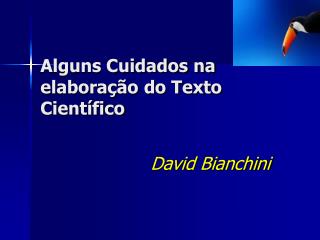 Alguns Cuidados na elaboração do Texto Científico

David Bianchini